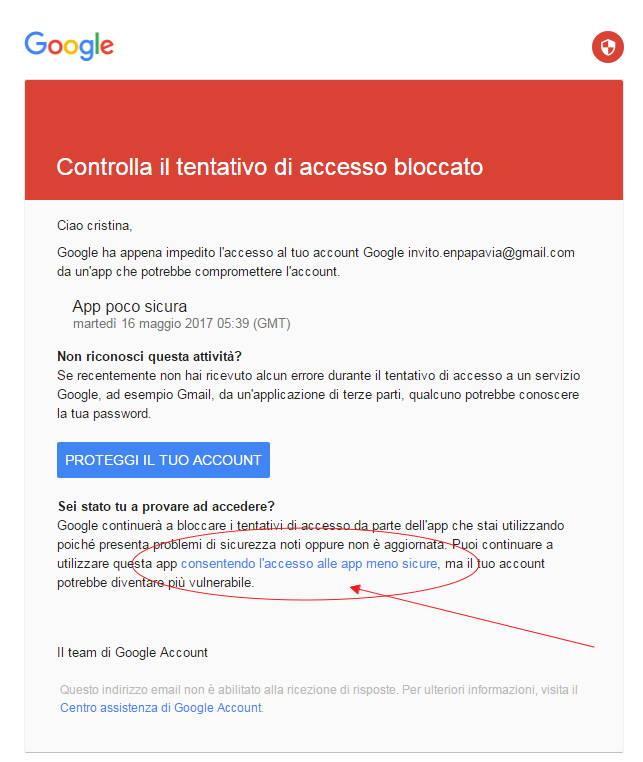 Google

Controlla il tentativo di accesso bloccato

Ciao cristina,

Google ha appena impedito l'accesso al tuo account Google invito.enpapavia@gmail.com da un'app che potrebbe compromettere l'account.

App poco sicura
martedì 16 maggio 2017 05:39 (GMT)

Non riconosci questa attività?
Se recentemente non hai ricevuto alcun errore durante il tentativo di accesso a un servizio Google, ad esempio Gmail, da un'applicazione di terze parti, qualcuno potrebbe conoscere la tua password.

PROTEGGI IL TUO ACCOUNT

Sei stato tu a provare ad accedere?
Google continuerà a bloccare i tentativi di accesso da parte dell'app che stai utilizzando poiché presenta problemi di sicurezza noti oppure non è aggiornata. Puoi continuare a utilizzare questa app consentendo l'accesso alle app meno sicure, ma il tuo account potrebbe diventare più vulnerabile.

Il team di Google Account

Questo indirizzo email non è abilitato alla ricezione di risposte. Per ulteriori informazioni, visita il Centro assistenza di Google Account.